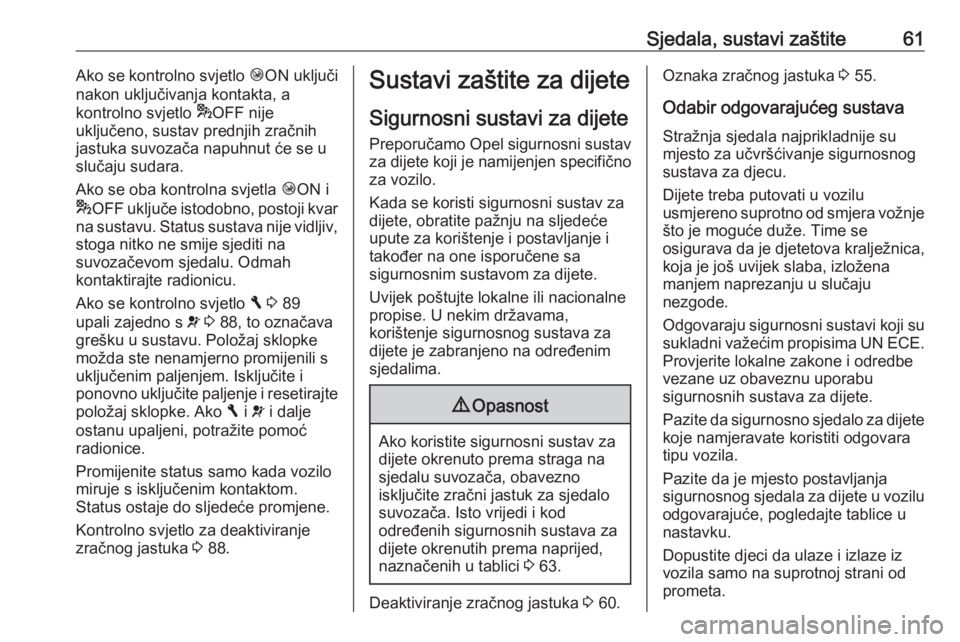 Sjedala, sustavi zaštite 61

Ako se kontrolno svjetlo ON uključi nakon uključivanja kontakta, a kontrolno svjetlo OFF nije uključeno, sustav prednjih zračnih jastuka suvozača napuhnut će se u slučaju sudara.

Ako se oba kontrolna svjetla ON i OFF uključe istodobno, postoji kvar na sustavu. Status sustava nije vidljiv, stoga nitko ne smije sjediti na suvozačevom sjedalu. Odmah kontaktirajte radionicu.

Ako se kontrolno svjetlo 89 upali zajedno s 88, to označava grešku u sustavu. Položaj sklopke možda ste nenamjerno promijenili s uključenim paljenjem. Isključite i ponovno uključite paljenje i resetirajte položaj sklopke. Ako i i dalje ostanu upaljeni, potražite pomoć radionice.

Promijenite status samo kada vozilo miruje s isključenim kontaktom. Status ostaje do sljedeće promjene.

Kontrolno svjetlo za deaktiviranje zračnog jastuka 88.

Sustavi zaštite za dijete

Sigurnosni sustavi za dijete

Preporučamo Opel sigurnosni sustav za dijete koji je namijenjen specifično za vozilo.

Kada se koristi sigurnosni sustav za dijete, obratite pažnju na sljedeće upute za korištenje i postavljanje i također na one isporučene sa sigurnosnim sustavom za dijete.

Uvijek poštujte lokalne ili nacionalne propise. U nekim državama, korištenje sigurnosnog sustava za dijete je zabranjeno na određenim sjedalima.

Opasnost

Ako koristite sigurnosni sustav za dijete okrenuto prema straga na sjedalu suvozača, obavezno isključite zračni jastuk za sjedalo suvozača. Isto vrijedi i kod određenih sigurnosnih sustava za dijete okrenutih prema naprijed, naznačenih u tablici 63.

Deaktiviranje zračnog jastuka 60.

Oznaka zračnog jastuka 55.

Odabir odgovarajućeg sustava

Stražnja sjedala najprikladnije su mjesto za učvršćivanje sigurnosnog sustava za djecu.

Dijete treba putovati u vozilu usmjereno suprotno od smjera vožnje što je moguće duže. Time se osigurava da je djetetova kralježnica, koja je još uvijek slaba, izložena manjem naprezanju u slučaju nezgode.

Odgovaraju sigurnosni sustavi koji su sukladni važećim propisima UN ECE. Provjerite lokalne zakone i odredbe vezane uz obaveznu uporabu sigurnosnih sustava za dijete.

Pazite da sigurnosno sjedalo za dijete koje namjeravate koristiti odgovara tipu vozila.

Pazite da je mjesto postavljanja sigurnosnog sjedala za dijete u vozilu odgovarajuće, pogledajte tablice u nastavku.

Dopustite djeci da ulaze i izlaze iz vozila samo na suprotnoj strani od prometa.

carmanualsonline.info